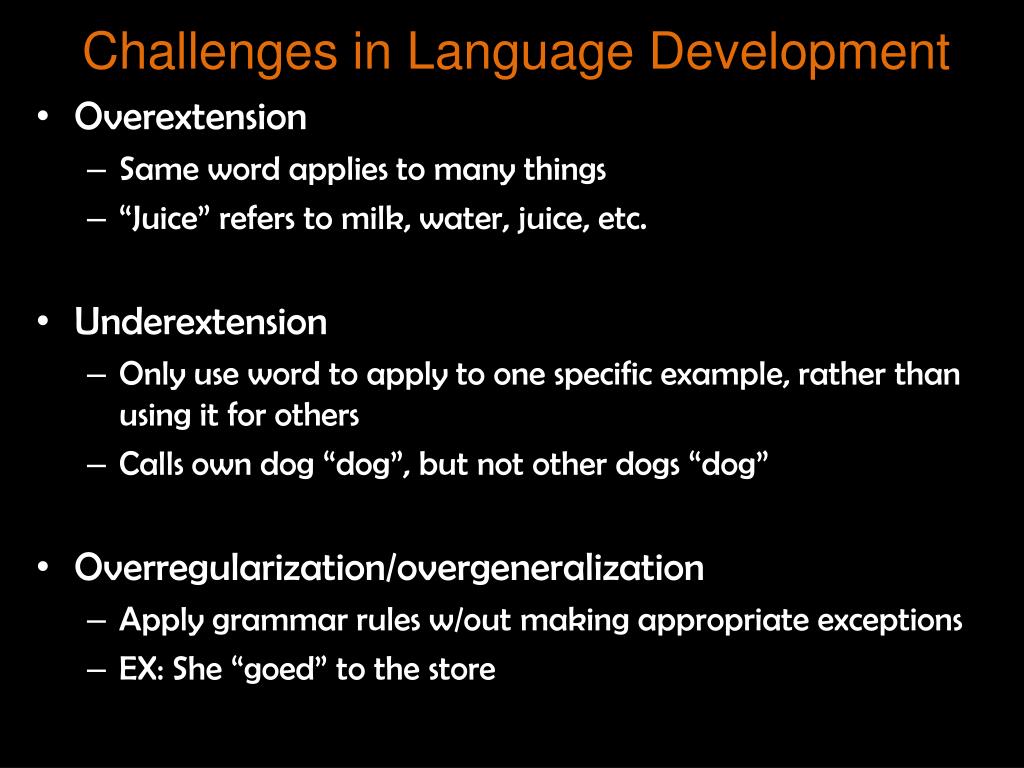 Challenges in Language Development

• Overextension
– Same word applies to many things
– “Juice” refers to milk, water, juice, etc.

• Underextension
– Only use word to apply to one specific example, rather than using it for others
– Calls own dog “dog”, but not other dogs “dog”

• Overregularization/overgeneralization
– Apply grammar rules w/out making appropriate exceptions
– EX: She “goed” to the store